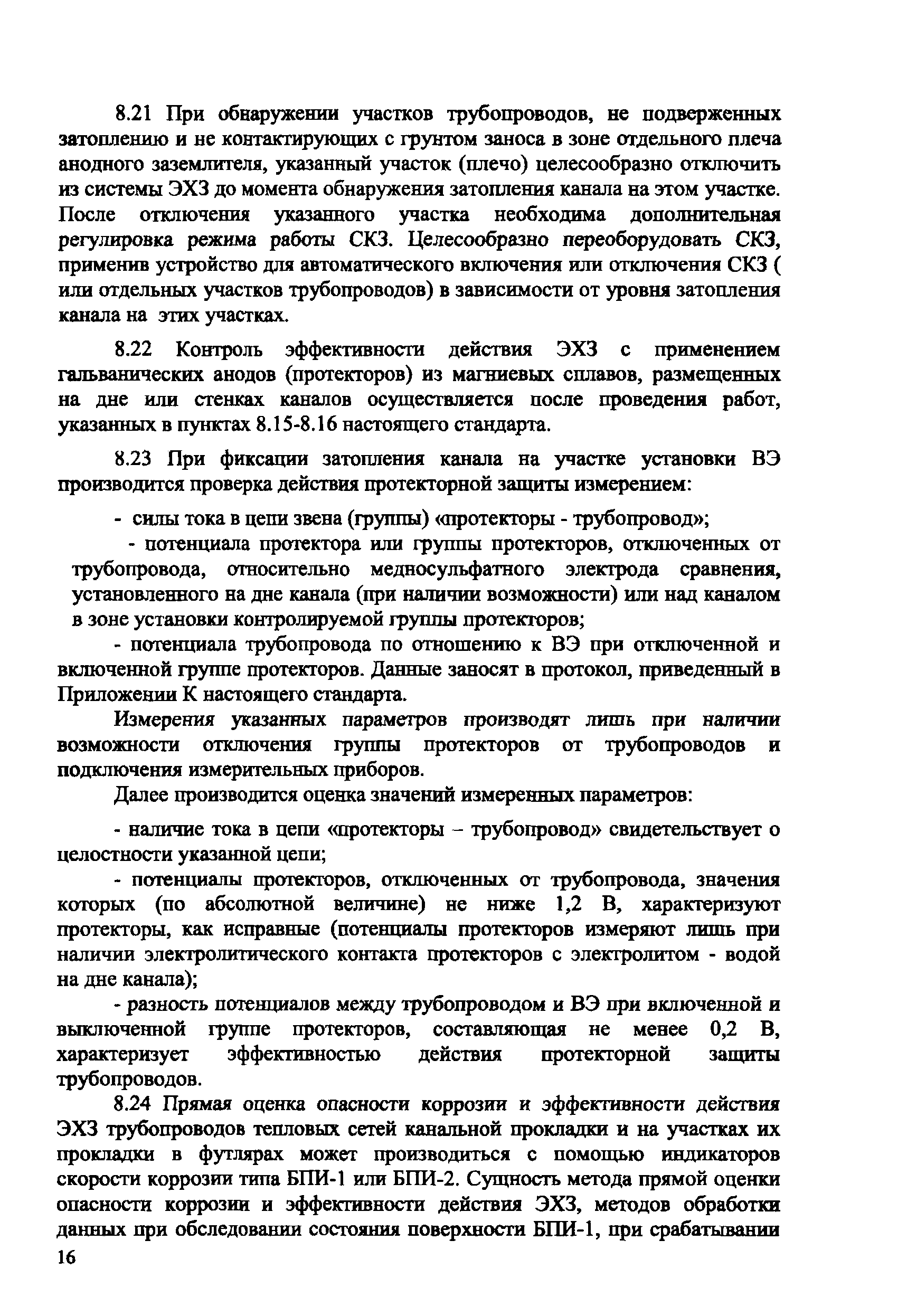 8.21 При обнаружении участков трубопроводов, не подверженных затоплению и не контактирующих с грунтом заноса в зоне отдельного плеча анодного заземлителя, указанный участок (плечо) целесообразно отключить из системы ЭХЗ до момента обнаружения затопления канала на этом участке. После отключения указанного участка необходима дополнительная регулировка режима работы СКЗ. Целесообразно переоборудовать СКЗ, применив устройство для автоматического включения или отключения СКЗ ( или отдельных участков трубопроводов) в зависимости от уровня затопления канала на этих участках.

8.22 Контроль эффективности действия ЭХЗ с применением гальванических анодов (протекторов) из магниевых сплавов, размещенных на дне или стенках каналов осуществляется после проведения работ, указанных в пунктах 8.15-8.16 настоящего стандарта.

8.23 При фиксации затопления канала на участке установки ВЭ производится проверка действия протекторной защиты измерением:

- силы тока в цепи звена (группы) «протекторы - трубопровод»;

- потенциала протектора или группы протекторов, отключенных от трубопровода, относительно медносульфатного электрода сравнения, установленного на дне канала (при наличии возможности) или над каналом в зоне установки контролируемой группы протекторов;

- потенциала трубопровода по отношению к ВЭ при отключенной и включенной группе протекторов. Данные заносят в протокол, приведенный в Приложении К настоящего стандарта.

Измерения указанных параметров производят лишь при наличии возможности отключения группы протекторов от трубопроводов и подключения измерительных приборов.

Далее производится оценка значений измеренных параметров:

- наличие тока в цепи «протекторы – трубопровод» свидетельствует о целостности указанной цепи;

- потенциалы протекторов, отключенных от трубопровода, значения которых (по абсолютной величине) не ниже 1,2 В, характеризуют протекторы, как исправные (потенциалы протекторов измеряют лишь при наличии электролитического контакта протекторов с электролитом - водой на дне канала);

- разность потенциалов между трубопроводом и ВЭ при включенной и выключенной группе протекторов, составляющая не менее 0,2 В, характеризует эффективностью действия протекторной защиты трубопроводов.

8.24 Прямая оценка опасности коррозии и эффективности действия ЭХЗ трубопроводов тепловых сетей канальной прокладки и на участках их прокладки в футлярах может производиться с помощью индикаторов скорости коррозии типа БПИ-1 или БПИ-2. Сущность метода прямой оценки опасности коррозии и эффективности действия ЭХЗ, методов обработки данных при обследовании состояния поверхности БПИ-1, при срабатывании

16